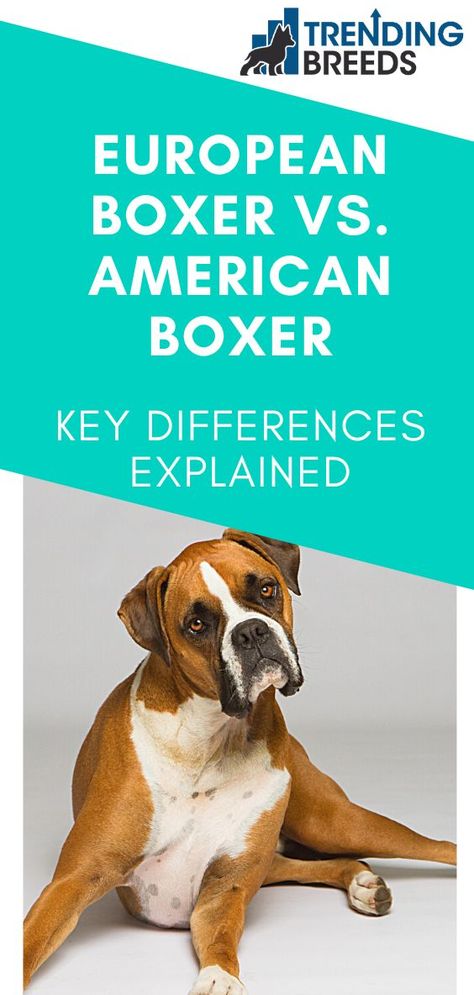 TRENDING BREEDS

EUROPEAN BOXER VS. AMERICAN BOXER

KEY DIFFERENCES EXPLAINED